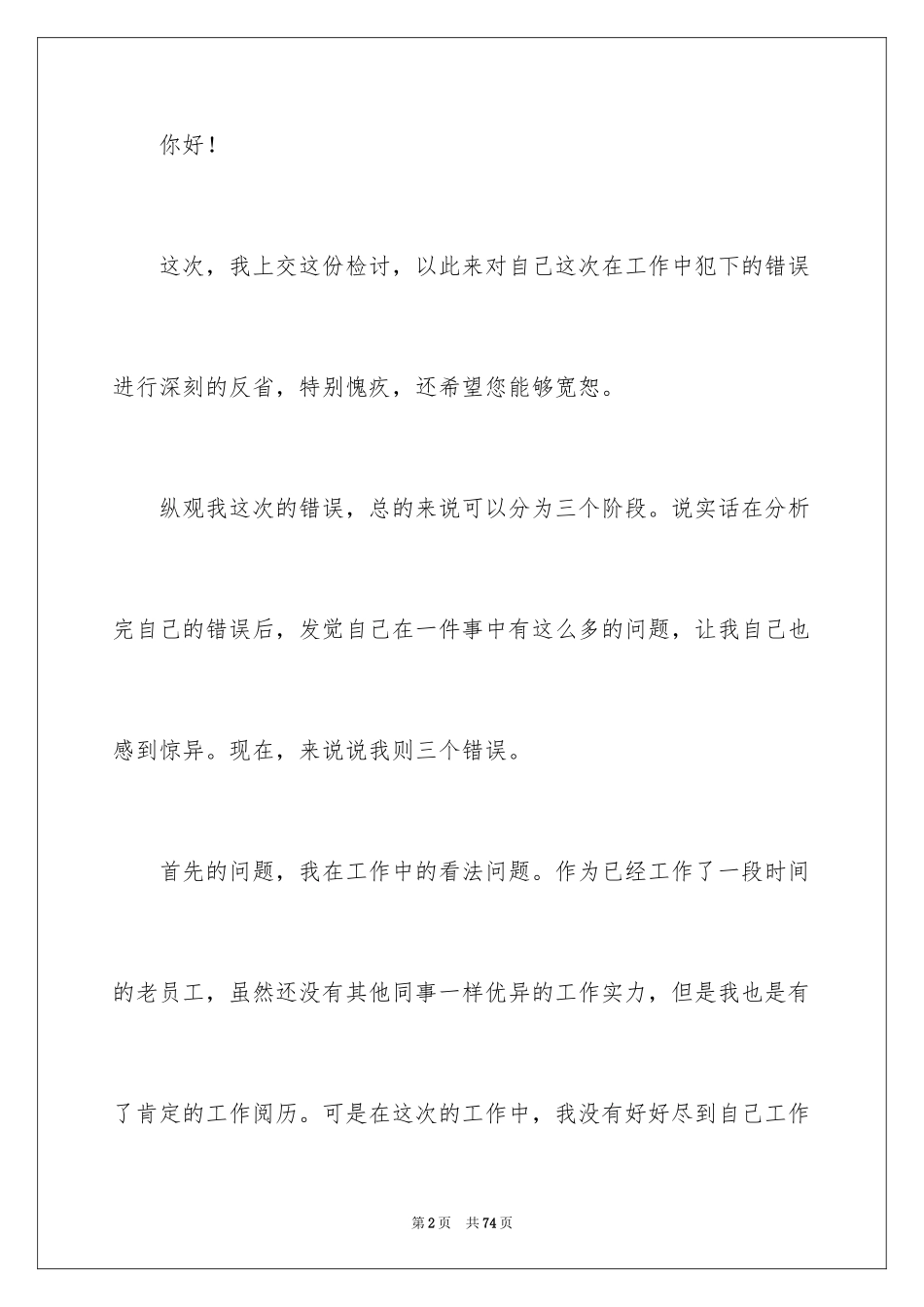 你好！

这次，我上交这份检讨，以此来对自己这次在工作中犯下的错误进行深刻的反省，特别愧疚，还希望您能够宽恕。

纵观我这次的错误，总的来说可以分为三个阶段。说实话在分析完自己的错误后，发觉自己在一件事中有这么多的问题，让我自己也感到惊异。现在，来说说我则三个错误。

首先的问题，我在工作中的看法问题。作为已经工作了一段时间的老员工，虽然还没有其他同事一样优异的工作实力，但是我也是有了肯定的工作阅历。可是在这次的工作中，我没有好好尽到自己工作

第2页 共74页